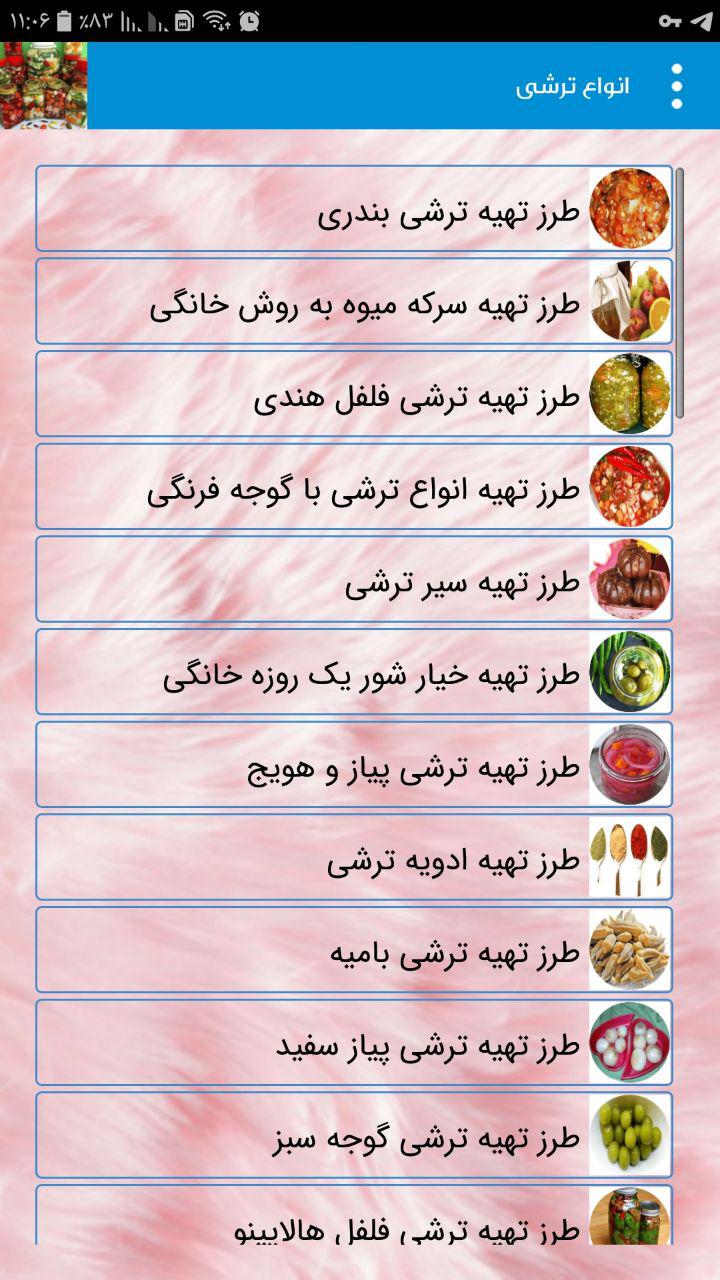 ۱۱:۰۶ ٪۸۳

انواع ترشی

طرز تهیه ترشی بندری

طرز تهیه سرکه میوه به روش خانگی

طرز تهیه ترشی فلفل هندی

طرز تهیه انواع ترشی با گوجه فرنگی

طرز تهیه سیر ترشی

طرز تهیه خیار شور یک روزه خانگی

طرز تهیه ترشی پیاز و هویج

طرز تهیه ادویه ترشی

طرز تهیه ترشی بامیه

طرز تهیه ترشی پیاز سفید

طرز تهیه ترشی گوجه سبز

طرز تهیه ترشی فلفل هالاپینو